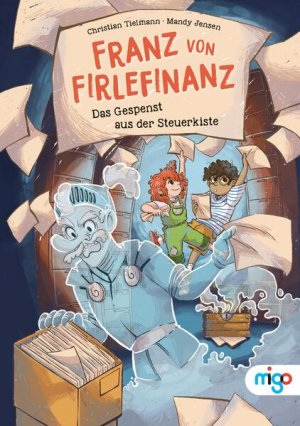 Christian Tielmann · Mandy Jensen

FRANZ VON FIRLEFINANZ

Das Gespenst aus der Steuerkiste

migo